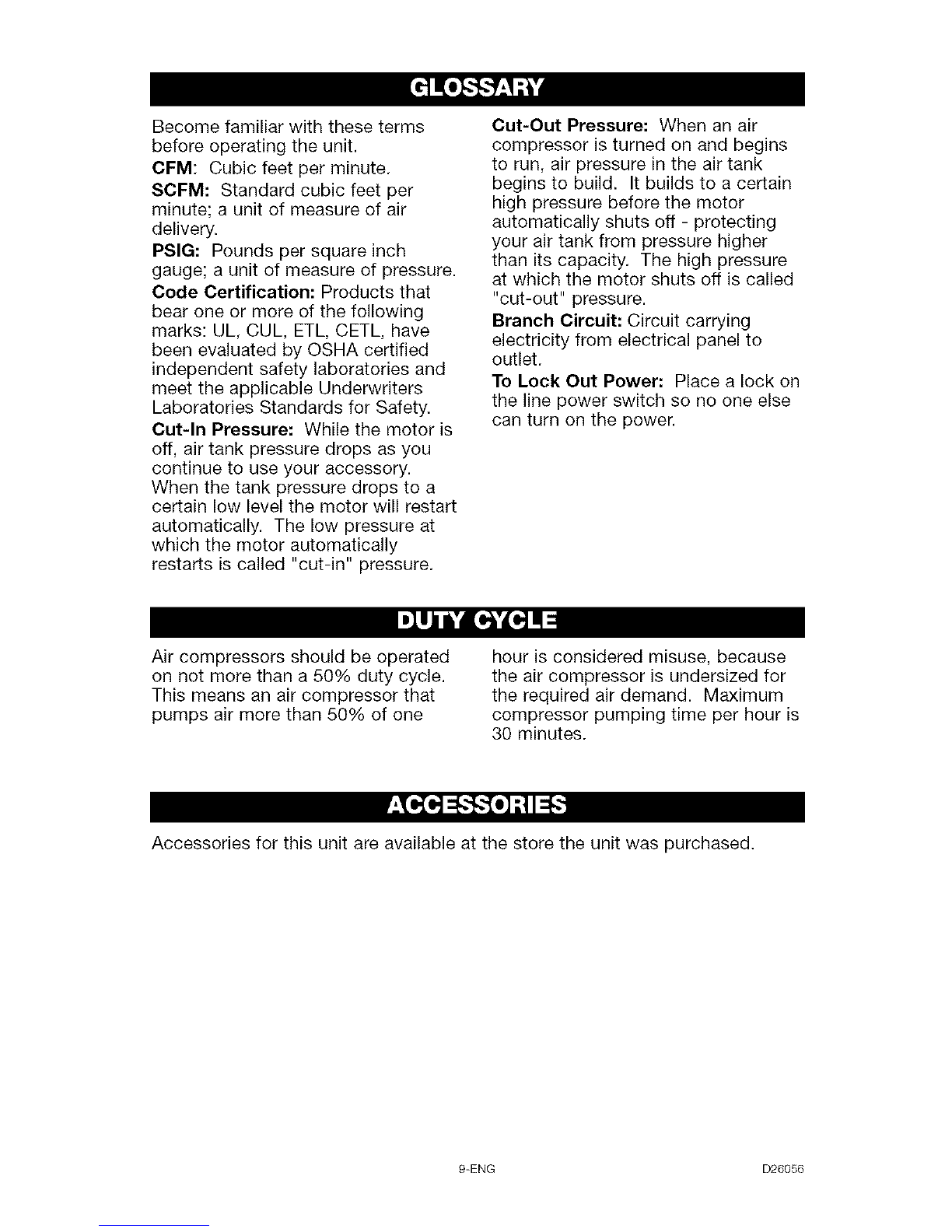 GLOSSARY

Become familiar with these terms before operating the unit.

CFM: Cubic feet per minute.

SCFM: Standard cubic feet per minute; a unit of measure of air delivery.

PSIG: Pounds per square inch gauge; a unit of measure of pressure.

Code Certification: Products that bear one or more of the following marks: UL, CUL, ETL, CETL, have been evaluated by OSHA certified independent safety laboratories and meet the applicable Underwriters Laboratories Standards for Safety.

Cut-In Pressure: While the motor is off, air tank pressure drops as you continue to use your accessory. When the tank pressure drops to a certain low level the motor will restart automatically. The low pressure at which the motor automatically restarts is called "cut-in" pressure.

Cut-Out Pressure: When an air compressor is turned on and begins to run, air pressure in the air tank begins to build. It builds to a certain high pressure before the motor automatically shuts off - protecting your air tank from pressure higher than its capacity. The high pressure at which the motor shuts off is called "cut-out" pressure.

Branch Circuit: Circuit carrying electricity from electrical panel to outlet.

To Lock Out Power: Place a lock on the line power switch so no one else can turn on the power.

DUTY CYCLE

Air compressors should be operated on not more than a 50% duty cycle. This means an air compressor that pumps air more than 50% of one hour is considered misuse, because the air compressor is undersized for the required air demand. Maximum compressor pumping time per hour is 30 minutes.

ACCESSORIES

Accessories for this unit are available at the store the unit was purchased.

9-ENG

D26056